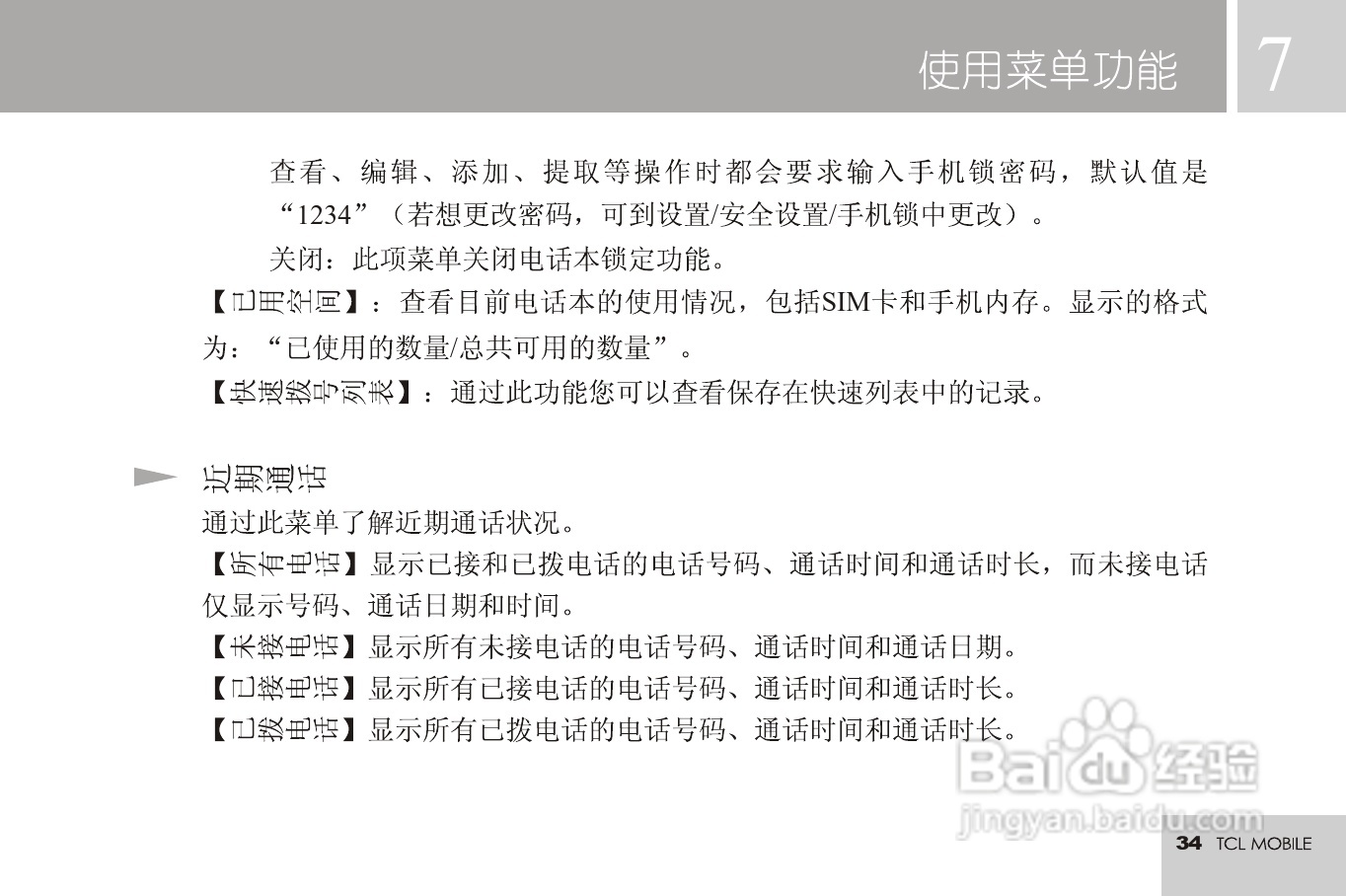 使用菜单功能 7

查看、编辑、添加、提取等操作时都会要求输入手机锁密码，默认值是“1234”（若想更改密码，可到设置/安全设置/手机锁中更改）。

关闭：此项菜单关闭电话本锁定功能。

【已用空间】：查看目前电话本的使用情况，包括SIM卡和手机内存。显示的格式为：“已使用的数量/总共可用的数量”。

【快速拨号列表】：通过此功能您可以查看保存在快速列表中的记录。

近期通话

通过此菜单了解近期通话状况。

【所有电话】显示已接和已拨电话的电话号码、通话时间和通话时长，而未接电话仅显示号码、通话日期和时间。

【未接电话】显示所有未接电话的电话号码、通话时间和通话日期。

【已接电话】显示所有已接电话的电话号码、通话时间和通话时长。

【已拨电话】显示所有已拨电话的电话号码、通话时间和通话时长。

34 TCL MOBILE

Baidu经验
jingyan.baidu.com